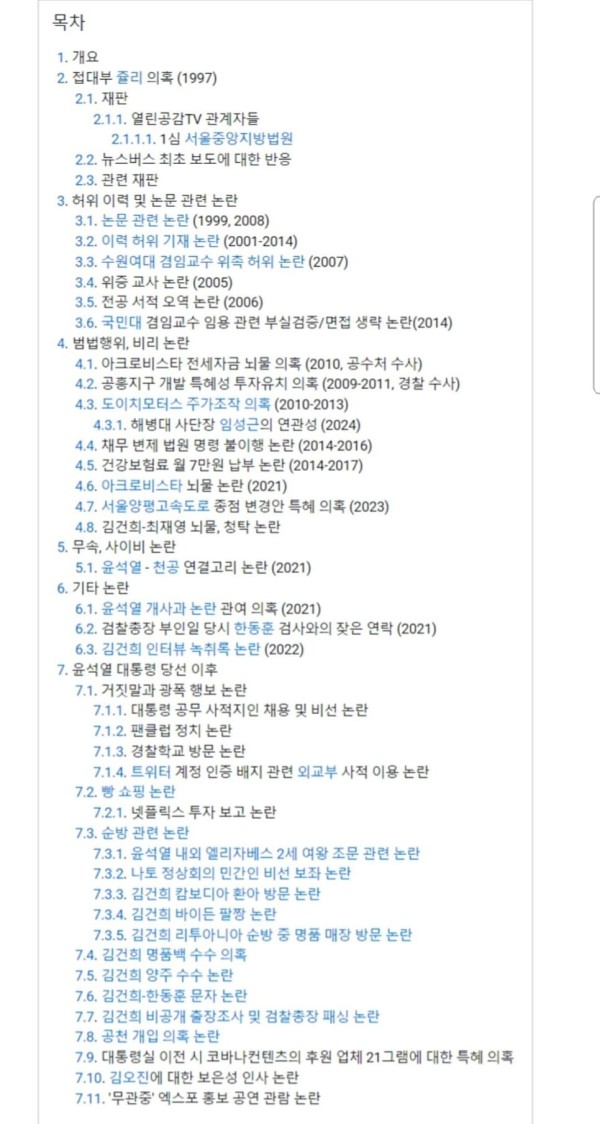 목차

1. 개요
2. 접대부 쥴리 의혹 (1997)
2.1. 재판
2.1.1. 열린공감TV 관계자들
2.1.1.1. 1심 서울중앙지방법원
2.2. 뉴스버스 최초 보도에 대한 반응
2.3. 관련 재판
3. 허위 이력 및 논문 관련 논란
3.1. 논문 관련 논란 (1999, 2008)
3.2. 이력 허위 기재 논란 (2001-2014)
3.3. 수원여대 겸임교수 위촉 허위 논란 (2007)
3.4. 위증 교사 논란 (2005)
3.5. 전공 서적 오역 논란 (2006)
3.6. 국민대 겸임교수 임용 관련 부실검증/면접 생략 논란(2014)
4. 범법행위, 비리 논란
4.1. 아크로비스타 전세자금 뇌물 의혹 (2010, 공수처 수사)
4.2. 공흥지구 개발 특혜성 투자유치 의혹 (2009-2011, 경찰 수사)
4.3. 도이치모터스 주가조작 의혹 (2010-2013)
4.3.1. 해병대 사단장 임성근의 연관성 (2024)
4.4. 채무 변제 법원 명령 불이행 논란 (2014-2016)
4.5. 건강보험료 월 7만원 납부 논란 (2014-2017)
4.6. 아크로비스타 뇌물 논란 (2021)
4.7. 서울양평고속도로 종점 변경안 특혜 의혹 (2023)
4.8. 김건희-최재영 뇌물, 청탁 논란
5. 무속, 사이비 논란
5.1. 윤석열 - 천공 연결고리 논란 (2021)
6. 기타 논란
6.1. 윤석열 개사과 논란 관여 의혹 (2021)
6.2. 검찰총장 부인일 당시 한동훈 검사와의 잦은 연락 (2021)
6.3. 김건희 인터뷰 녹취록 논란 (2022)
7. 윤석열 대통령 당선 이후
7.1. 거짓말과 광폭 행보 논란
7.1.1. 대통령 공무 사적지인 채용 및 비선 논란
7.1.2. 팬클럽 정치 논란
7.1.3. 경찰학교 방문 논란
7.1.4. 트위터 계정 인증 배지 관련 외교부 사적 이용 논란
7.2. 빵 쇼핑 논란
7.2.1. 넷플릭스 투자 보고 논란
7.3. 순방 관련 논란
7.3.1. 윤석열 내외 엘리자베스 2세 여왕 조문 관련 논란
7.3.2. 나토 정상회의 민간인 비선 보좌 논란
7.3.3. 김건희 캄보디아 환아 방문 논란
7.3.4. 김건희 바이든 팔짱 논란
7.3.5. 김건희 리투아니아 순방 중 명품 매장 방문 논란
7.4. 김건희 명품백 수수 의혹
7.5. 김건희 양주 수수 논란
7.6. 김건희-한동훈 문자 논란
7.7. 김건희 비공개 출장조사 및 검찰총장 패싱 논란
7.8. 공천 개입 의혹 논란
7.9. 대통령실 이전 시 코바나컨텐츠의 후원 업체 21그램에 대한 특혜 의혹
7.10. 김오진에 대한 보은성 인사 논란
7.11. '무관중' 엑스포 홍보 공연 관람 논란